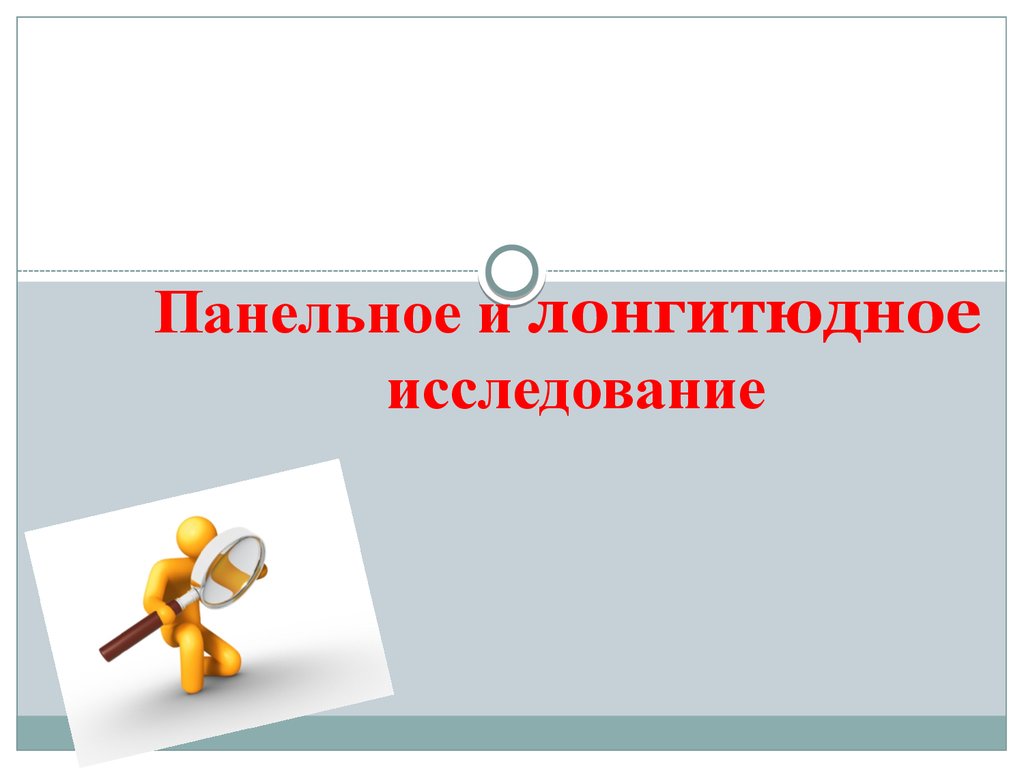 Панельное и лонгитюдное исследование